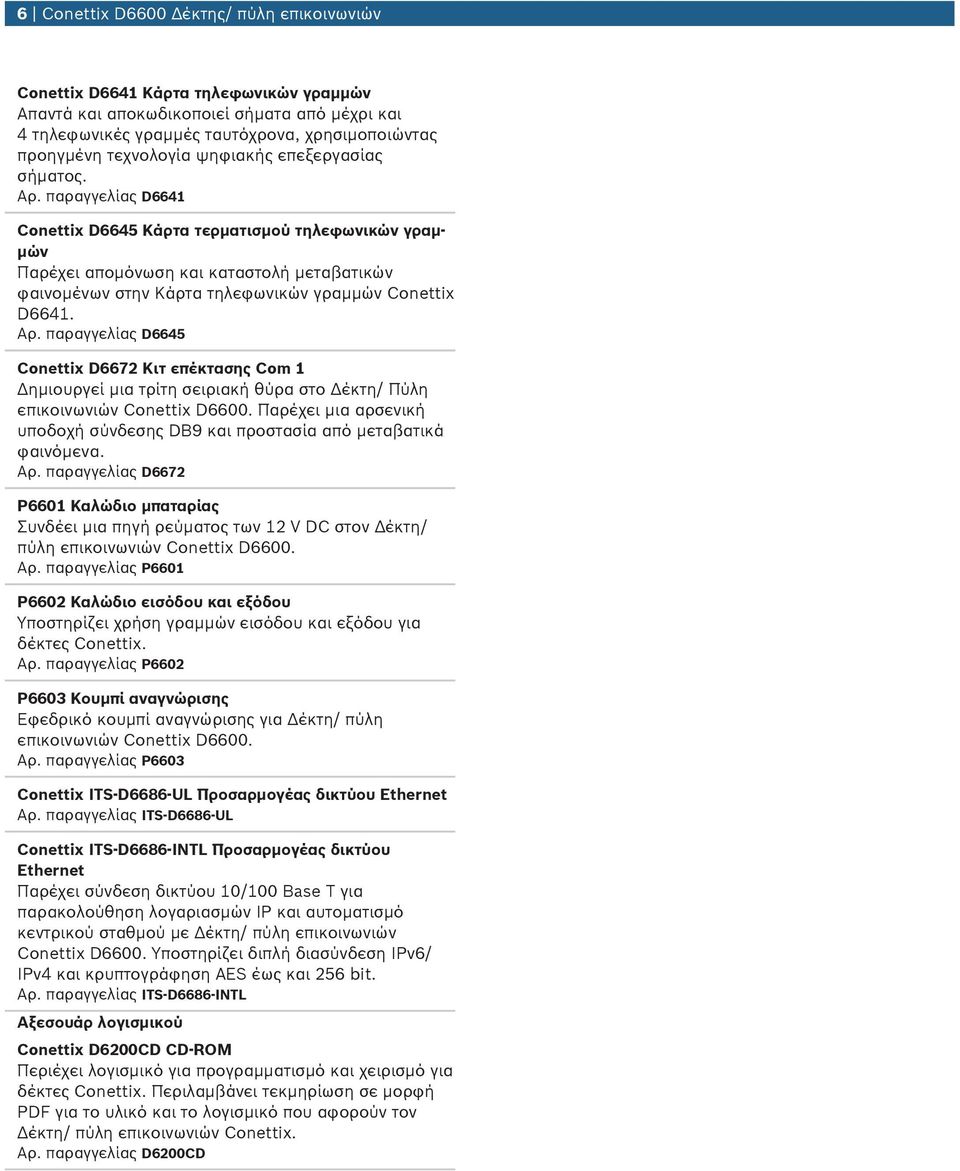 6 | Conettix D6600 Δέκτης/ πύλη επικοινωνιών

Conettix D6641 Κάρτα τηλεφωνικών γραμμών
Απαντά και αποκωδικοποιεί σήματα από μέχρι και 4 τηλεφωνικές γραμμές ταυτόχρονα, χρησιμοποιώντας προηγμένη τεχνολογία ψηφιακής επεξεργασίας σήματος.
Αρ. παραγγελίας D6641

Conettix D6645 Κάρτα τερματισμού τηλεφωνικών γραμμών
Παρέχει απομόνωση και καταστολή μεταβατικών φαινομένων στην Κάρτα τηλεφωνικών γραμμών Conettix D6641.
Αρ. παραγγελίας D6645

Conettix D6672 Κιτ επέκτασης Com 1
Δημιουργεί μια τρίτη σειριακή θύρα στο Δέκτη/ Πύλη επικοινωνιών Conettix D6600. Παρέχει μια αρσενική υποδοχή σύνδεσης DB9 και προστασία από μεταβατικά φαινόμενα.
Αρ. παραγγελίας D6672

P6601 Καλώδιο μπαταρίας
Συνδέει μια πηγή ρεύματος των 12 V DC στον Δέκτη/ πύλη επικοινωνιών Conettix D6600.
Αρ. παραγγελίας P6601

P6602 Καλώδιο εισόδου και εξόδου
Υποστηρίζει χρήση γραμμών εισόδου και εξόδου για δέκτες Conettix.
Αρ. παραγγελίας P6602

P6603 Κουμπί αναγνώρισης
Εφεδρικό κουμπί αναγνώρισης για Δέκτη/ πύλη επικοινωνιών Conettix D6600.
Αρ. παραγγελίας P6603

Conettix ITS-D6686-UL Προσαρμογέας δικτύου Ethernet
Αρ. παραγγελίας ITS-D6686-UL

Conettix ITS-D6686-INTL Προσαρμογέας δικτύου Ethernet
Παρέχει σύνδεση δικτύου 10/100 Base T για παρακολούθηση λογαριασμών IP και αυτοματισμό κεντρικού σταθμού με Δέκτη/ πύλη επικοινωνιών Conettix D6600. Υποστηρίζει διπλή διασύνδεση IPv6/ IPv4 και κρυπτογράφηση AES έως και 256 bit.
Αρ. παραγγελίας ITS-D6686-INTL

Αξεσουάρ λογισμικού

Conettix D6200CD CD-ROM
Περιέχει λογισμικό για προγραμματισμό και χειρισμό για δέκτες Conettix. Περιλαμβάνει τεκμηρίωση σε μορφή PDF για το υλικό και το λογισμικό που αφορούν τον Δέκτη/ πύλη επικοινωνιών Conettix.
Αρ. παραγγελίας D6200CD